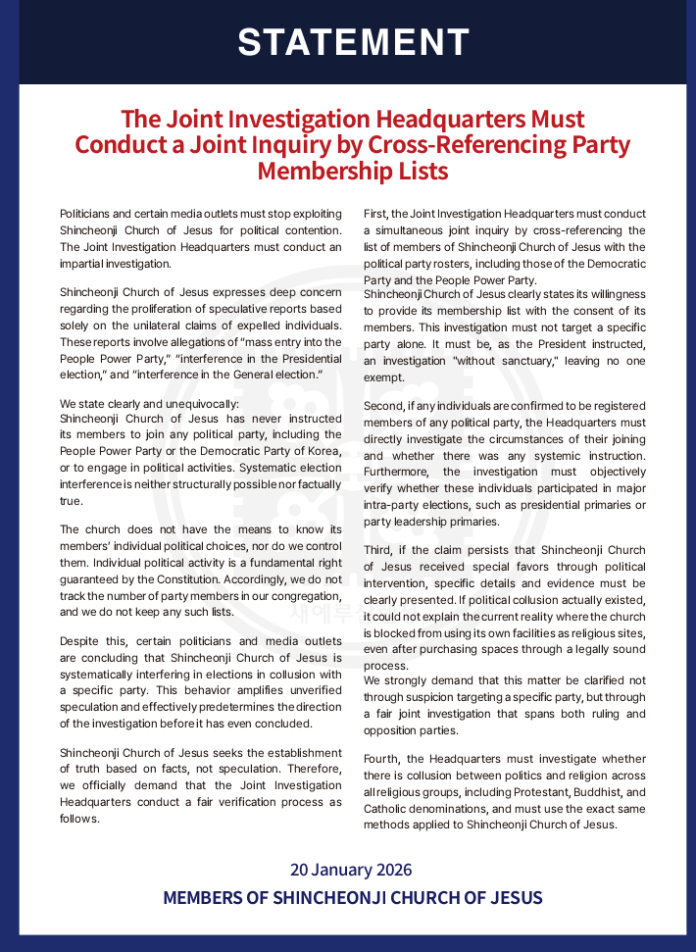 STATEMENT

The Joint Investigation Headquarters Must Conduct a Joint Inquiry by Cross-Referencing Party Membership Lists

Politicians and certain media outlets must stop exploiting Shincheonji Church of Jesus for political contention. The Joint Investigation Headquarters must conduct an impartial investigation.

Shincheonji Church of Jesus expresses deep concern regarding the proliferation of speculative reports based solely on the unilateral claims of expelled individuals. These reports involve allegations of "mass entry into the People Power Party," "interference in the Presidential election," and "interference in the General election."

We state clearly and unequivocally:
Shincheonji Church of Jesus has never instructed its members to join any political party, including the People Power Party or the Democratic Party of Korea, or to engage in political activities. Systematic election interference is neither structurally possible nor factually true.

The church does not have the means to know its members' individual political choices, nor do we control them. Individual political activity is a fundamental right guaranteed by the Constitution. Accordingly, we do not track the number of party members in our congregation, and we do not keep any such lists.

Despite this, certain politicians and media outlets are concluding that Shincheonji Church of Jesus is systematically interfering in elections in collusion with a specific party. This behavior amplifies unverified speculation and effectively predetermines the direction of the investigation before it has even concluded.

Shincheonji Church of Jesus seeks the establishment of truth based on facts, not speculation. Therefore, we officially demand that the Joint Investigation Headquarters conduct a fair verification process as follows.

First, the Joint Investigation Headquarters must conduct a simultaneous joint inquiry by cross-referencing the list of members of Shincheonji Church of Jesus with the political party rosters, including those of the Democratic Party and the People Power Party.
Shincheonji Church of Jesus clearly states its willingness to provide its membership list with the consent of its members. This investigation must not target a specific party alone. It must be, as the President instructed, an investigation "without sanctuary," leaving no one exempt.

Second, if any individuals are confirmed to be registered members of any political party, the Headquarters must directly investigate the circumstances of their joining and whether there was any systemic instruction. Furthermore, the investigation must objectively verify whether these individuals participated in major intra-party elections, such as presidential primaries or party leadership primaries.

Third, if the claim persists that Shincheonji Church of Jesus received special favors through political intervention, specific details and evidence must be clearly presented. If political collusion actually existed, it could not explain the current reality where the church is blocked from using its own facilities as religious sites, even after purchasing spaces through a legally sound process.
We strongly demand that this matter be clarified not through suspicion targeting a specific party, but through a fair joint investigation that spans both ruling and opposition parties.

Fourth, the Headquarters must investigate whether there is collusion between politics and religion across all religious groups, including Protestant, Buddhist, and Catholic denominations, and must use the exact same methods applied to Shincheonji Church of Jesus.

20 January 2026
MEMBERS OF SHINCHEONJI CHURCH OF JESUS